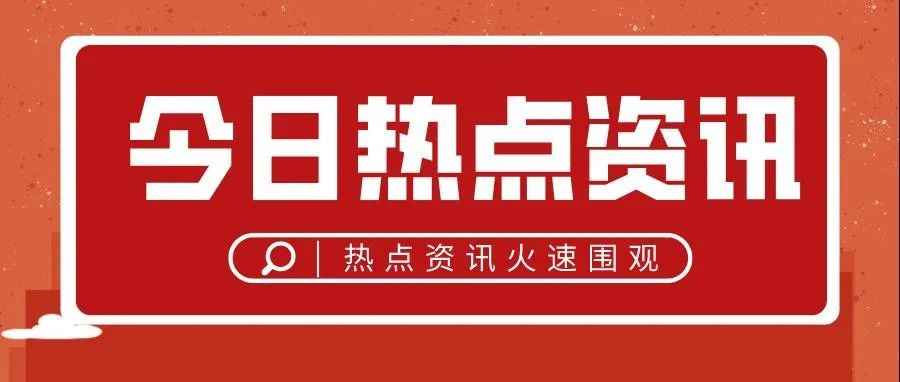 今日热点资讯

热点资讯火速围观